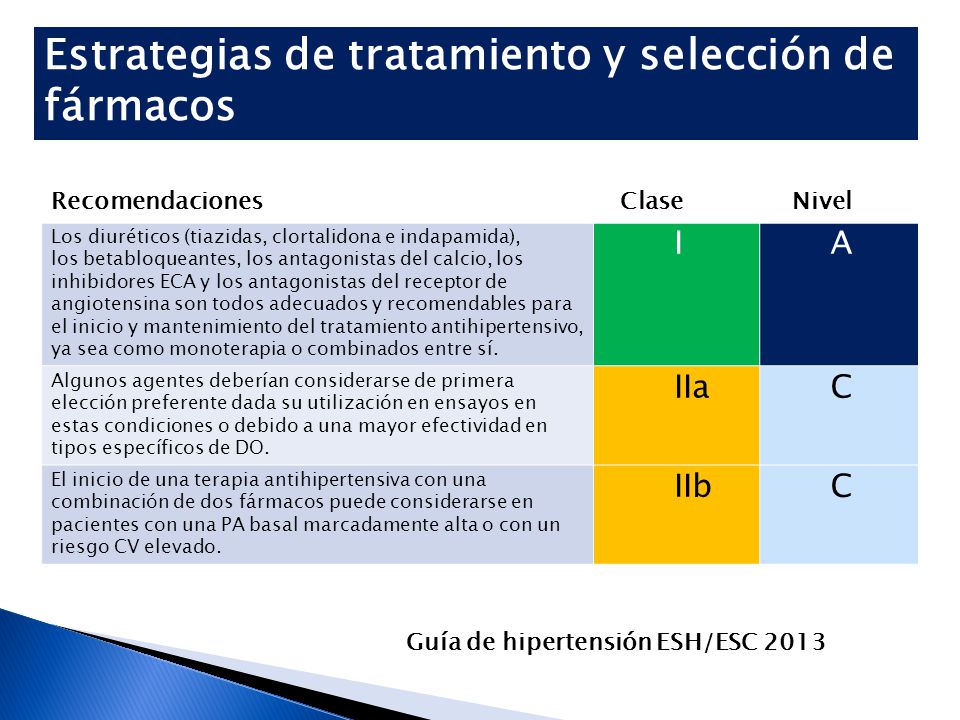 Estrategias de tratamiento y selección de fármacos

| Recomendaciones | Clase | Nivel |
|---|---|---|
| Los diuréticos (tiazidas, clortalidona e indapamida), los betabloqueantes, los antagonistas del calcio, los inhibidores ECA y los antagonistas del receptor de angiotensina son todos adecuados y recomendables para el inicio y mantenimiento del tratamiento antihipertensivo, ya sea como monoterapia o combinados entre sí. | I | A |
| Algunos agentes deberían considerarse de primera elección preferente dada su utilización en ensayos en estas condiciones o debido a una mayor efectividad en tipos específicos de DO. | IIa | C |
| El inicio de una terapia antihipertensiva con una combinación de dos fármacos puede considerarse en pacientes con una PA basal marcadamente alta o con un riesgo CV elevado. | IIb | C |

Guía de hipertensión ESH/ESC 2013